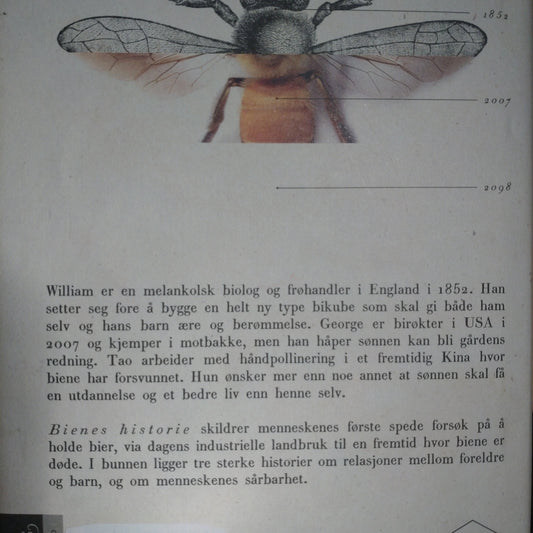 1852

2007

2098

William er en melankolsk biolog og frøhandler i England i 1852. Han setter seg fore å bygge en helt ny type bikube som skal gi både ham selv og hans barn ære og berømmelse. George er birøkter i USA i 2007 og kjemper i motbakke, men han håper sønnen kan bli gårdens redning. Tao arbeider med håndpollinering i et fremtidig Kina hvor biene har forsvunnet. Hun ønsker mer enn noe annet at sønnen skal få en utdannelse og et bedre liv enn henne selv.

Bienes historie skildrer menneskenes første spede forsøk på å holde bier, via dagens industrielle landbruk til en fremtid hvor biene er døde. I bunnen ligger tre sterke historier om relasjoner mellom foreldre og barn, og om menneskenes sårbarhet.